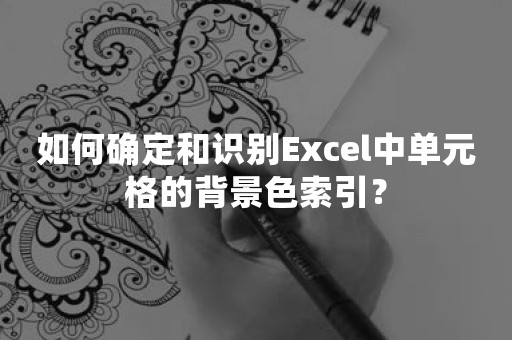 如何确定和识别Excel中单元格的背景色索引？